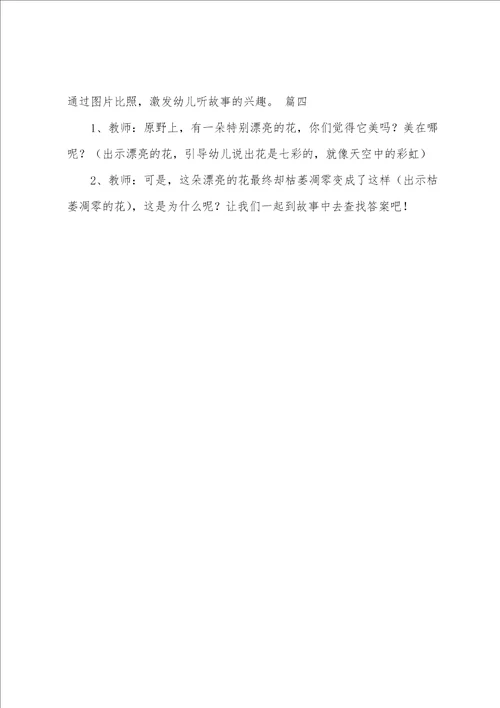 通过图片比照，激发幼儿听故事的兴趣。 篇四

1、教师：原野上，有一朵特别漂亮的花，你们觉得它美吗？美在哪呢？（出示漂亮的花，引导幼儿说出花是七彩的，就像天空中的彩虹）

2、教师：可是，这朵漂亮的花最终却枯萎凋零变成了这样（出示枯萎凋零的花），这是为什么呢？让我们一起到故事中去查找答案吧！